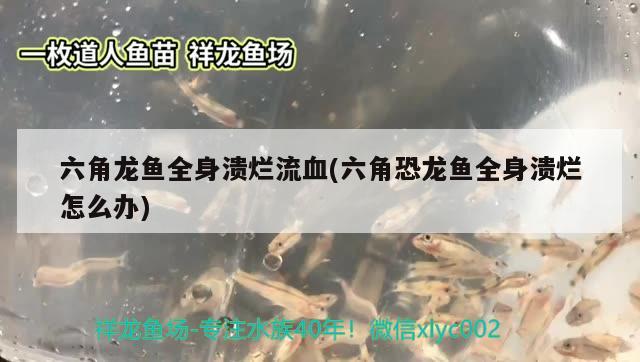 一枚道人鱼苗 祥龙鱼场

六角龙鱼全身溃烂流血(六角恐龙鱼全身溃烂怎么办)

祥龙鱼场-专注水族40年！微信xlyc002